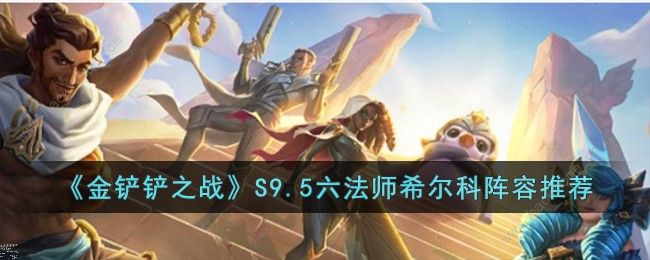 《金铲铲之战》S9.5六法师希尔科阵容推荐